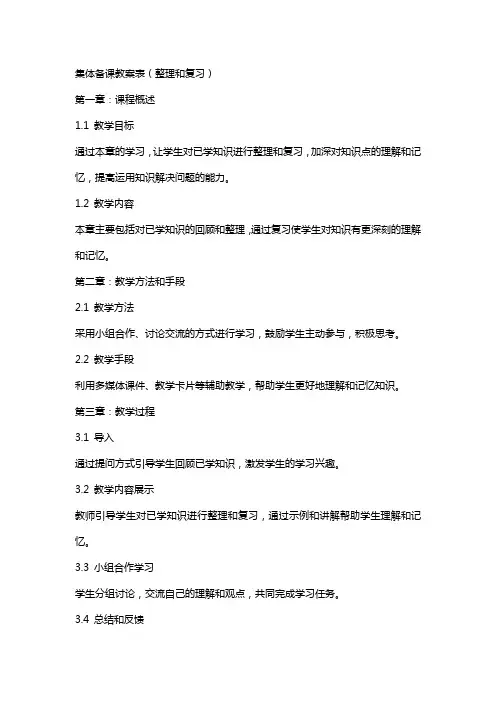 集体备课教案表（整理和复习）

第一章：课程概述

1.1 教学目标

通过本章的学习，让学生对已学知识进行整理和复习，加深对知识点的理解和记忆，提高运用知识解决问题的能力。

1.2 教学内容

本章主要包括对已学知识的回顾和整理，通过复习使学生对知识有更深刻的理解和记忆。

第二章：教学方法和手段

2.1 教学方法

采用小组合作、讨论交流的方式进行学习，鼓励学生主动参与，积极思考。

2.2 教学手段

利用多媒体课件、教学卡片等辅助教学，帮助学生更好地理解和记忆知识。

第三章：教学过程

3.1 导入

通过提问方式引导学生回顾已学知识，激发学生的学习兴趣。

3.2 教学内容展示

教师引导学生对已学知识进行整理和复习，通过示例和讲解帮助学生理解和记忆。

3.3 小组合作学习

学生分组讨论，交流自己的理解和观点，共同完成学习任务。

3.4 总结和反馈